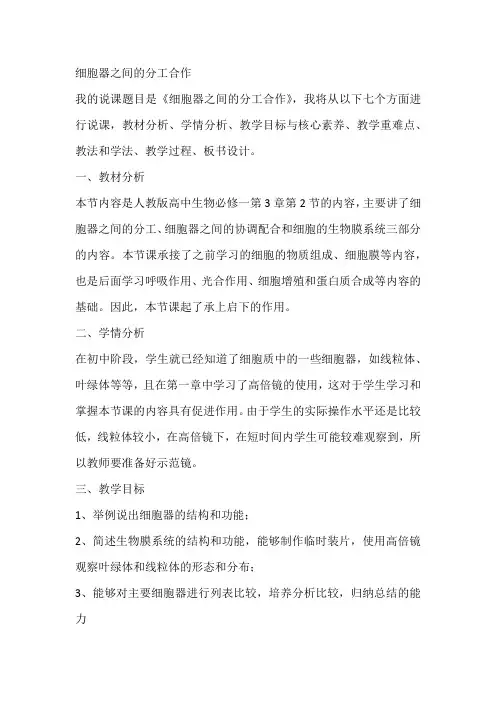 细胞器之间的分工合作

我的说课题目是《细胞器之间的分工合作》，我将从以下七个方面进行说课，教材分析、学情分析、教学目标与核心素养、教学重难点、教法和学法、教学过程、板书设计。

一、教材分析

本节内容是人教版高中生物必修一第3章第2节的内容，主要讲了细胞器之间的分工、细胞器之间的协调配合和细胞的生物膜系统三部分的内容。本节课承接了之前学习的细胞的物质组成、细胞膜等内容，也是后面学习呼吸作用、光合作用、细胞增殖和蛋白质合成等内容的基础。因此，本节课起了承上启下的作用。

二、学情分析

在初中阶段，学生就已经知道了细胞质中的一些细胞器，如线粒体、叶绿体等等，且在第一章中学习了高倍镜的使用，这对于学生学习和掌握本节课的内容具有促进作用。由于学生的实际操作水平还是比较低，线粒体较小，在高倍镜下，在短时间内学生可能较难观察到，所以教师要准备好示范镜。

三、教学目标

1、举例说出细胞器的结构和功能；

2、简述生物膜系统的结构和功能，能够制作临时装片，使用高倍镜观察叶绿体和线粒体的形态和分布；

3、能够对主要细胞器进行列表比较，培养分析比较，归纳总结的能力